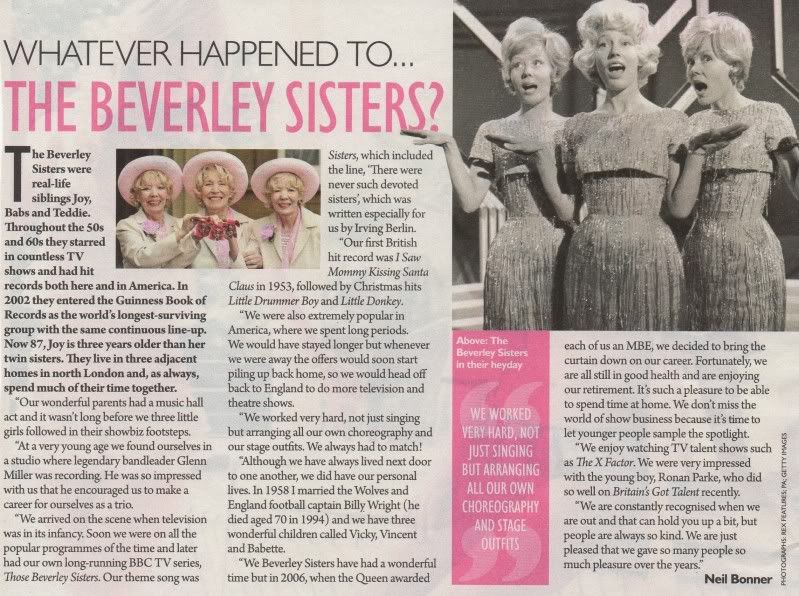 WHATEVER HAPPENED TO...

THE BEVERLEY SISTERS?

The Beverley Sisters were real-life siblings Joy, Babs and Teddie. Throughout the 50s and 60s they starred in countless TV shows and had hit records both here and in America. In 2002 they entered the Guinness Book of Records as the world's longest-surviving group with the same continuous line-up. Now 87, Joy is three years older than her twin sisters. They live in three adjacent homes in north London and, as always, spend much of their time together.

"Our wonderful parents had a music hall act and it wasn't long before we three little girls followed in their showbiz footsteps.

"At a very young age we found ourselves in a studio where legendary bandleader Glenn Miller was recording. He was so impressed with us that he encouraged us to make a career for ourselves as a trio.

"We arrived on the scene when television was in its infancy. Soon we were on all the popular programmes of the time and later had our own long-running BBC TV series, Those Beverley Sisters. Our theme song was Sisters, which included the line, 'There were never such devoted sisters', which was written especially for us by Irving Berlin.

"Our first British hit record was I Saw Mommy Kissing Santa Claus in 1953, followed by Christmas hits Little Drummer Boy and Little Donkey.

"We were also extremely popular in America, where we spent long periods. We would have stayed longer but whenever we were away the offers would soon start piling up back home, so we would head off back to England to do more television and theatre shows.

"We worked very hard, not just singing but arranging all our own choreography and our stage outfits. We always had to match!

"Although we have always lived next door to one another, we did have our personal lives. In 1958 I married the Wolves and England football captain Billy Wright (he died aged 70 in 1994) and we have three wonderful children called Vicky, Vincent and Babette.

"We Beverley Sisters have had a wonderful time but in 2006, when the Queen awarded each of us an MBE, we decided to bring the curtain down on our career. Fortunately, we are all still in good health and are enjoying our retirement. It's such a pleasure to be able to spend time at home. We don't miss the world of show business because it's time to let younger people sample the spotlight.

"We enjoy watching TV talent shows such as The X Factor. We were very impressed with the young boy, Ronan Parke, who did so well on Britain's Got Talent recently.

"We are constantly recognised when we are out and that can hold you up a bit, but people are always so kind. We are just pleased that we gave so many people so much pleasure over the years."

Neil Bonner

Above: The Beverley Sisters in their heyday

WE WORKED VERY HARD, NOT JUST SINGING BUT ARRANGING ALL OUR OWN CHOREOGRAPHY AND STAGE OUTFITS

PHOTOGRAPHS: REX FEATURES, PA, GETTY IMAGES